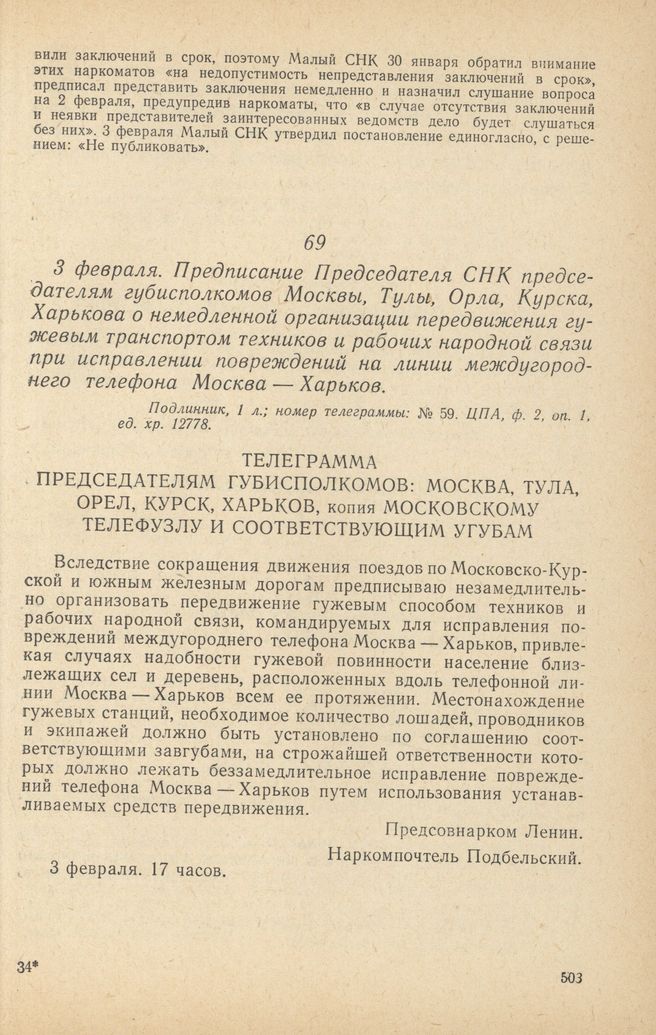 вили заключений в срок, поэтому Малый СНК 30 января обратил внимание этих наркоматов «на недопустимость непредставления заключений в срок», предписал представить заключения немедленно и назначил слушание вопроса на 2 февраля, предупредив наркоматы, что «в случае отсутствия заключений и неявки представителей заинтересованных ведомств дело будет слушаться без них». 3 февраля Малый СНК утвердил постановление единогласно, с решением: «Не публиковать».

69

3 февраля. Предписание Председателя СНК председателям губисполкомов Москвы, Тулы, Орла, Курска, Харькова о немедленной организации передвижения гужевым транспортом техников и рабочих народной связи при исправлении повреждений на линии междугороднего телефона Москва — Харьков.

Подлинник, 1 л.; номер телеграммы: № 59. ЦПА, ф. 2, оп. 1, ед. хр. 12778.

ТЕЛЕГРАММА
ПРЕДСЕДАТЕЛЯМ ГУБИСПОЛКОМОВ: МОСКВА, ТУЛА, ОРЕЛ, КУРСК, ХАРЬКОВ, копия МОСКОВСКОМУ ТЕЛЕФУЗЛУ И СООТВЕТСТВУЮЩИМ УГУБАМ

Вследствие сокращения движения поездов по Московско-Курской и южным железным дорогам предписываю незамедлительно организовать передвижение гужевым способом техников и рабочих народной связи, командируемых для исправления повреждений междугороднего телефона Москва — Харьков, привлекая случаях надобности гужевой повинности население близлежащих сел и деревень, расположенных вдоль телефонной линии Москва — Харьков всем ее протяжении. Местонахождение гужевых станций, необходимое количество лошадей, проводников и экипажей должно быть установлено по соглашению соответствующими завгубами, на строжайшей ответственности которых должно лежать беззамедлительное исправление повреждений телефона Москва — Харьков путем использования устанавливаемых средств передвижения.

Предсовнарком Ленин.

Наркомпочтель Подбельский.

3 февраля. 17 часов.

34*

503